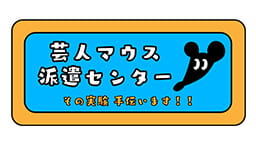 芸人マウス
派遣センター

その実験 手伝います!!